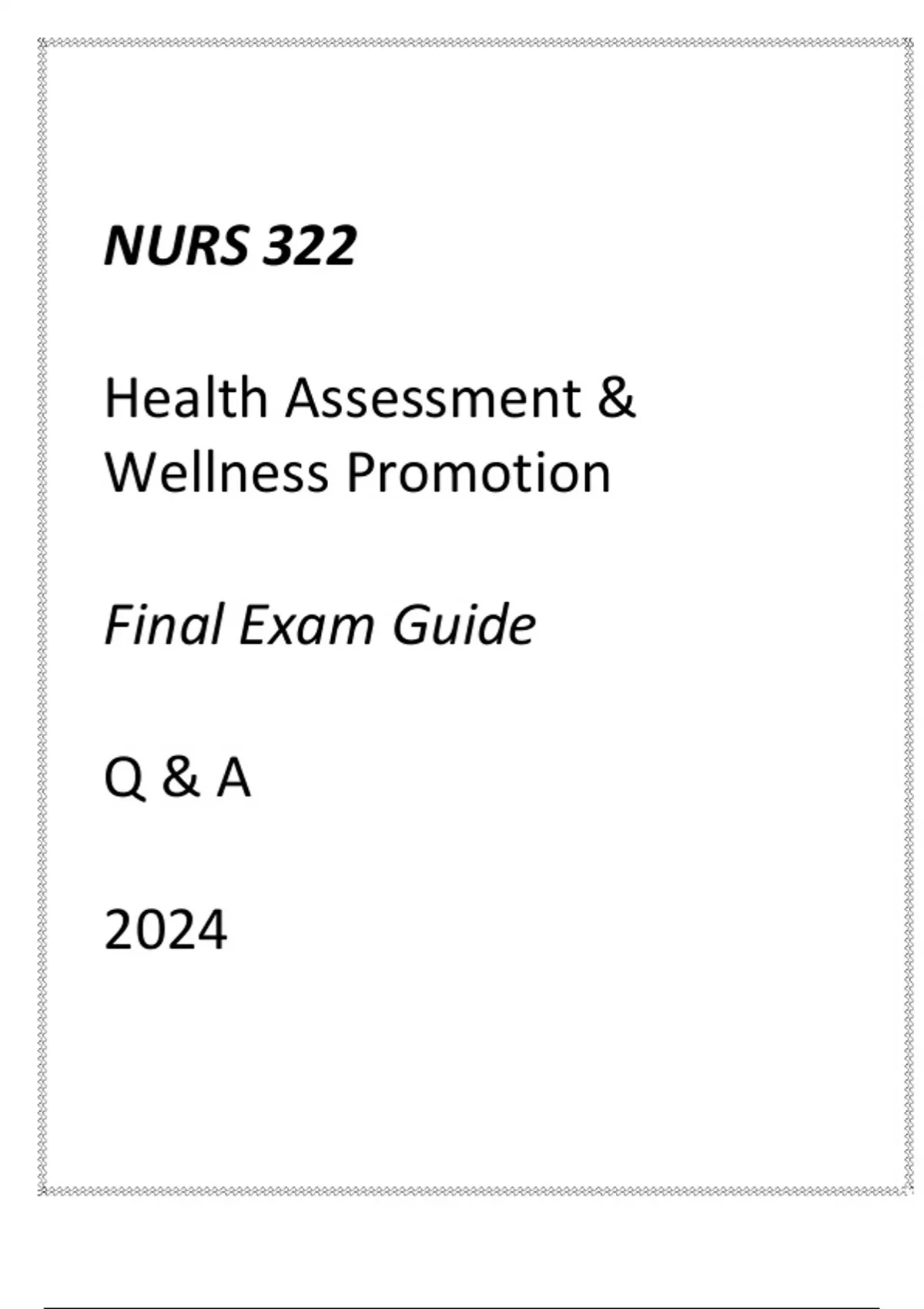 NURS 322

Health Assessment & Wellness Promotion

Final Exam Guide

Q & A

2024